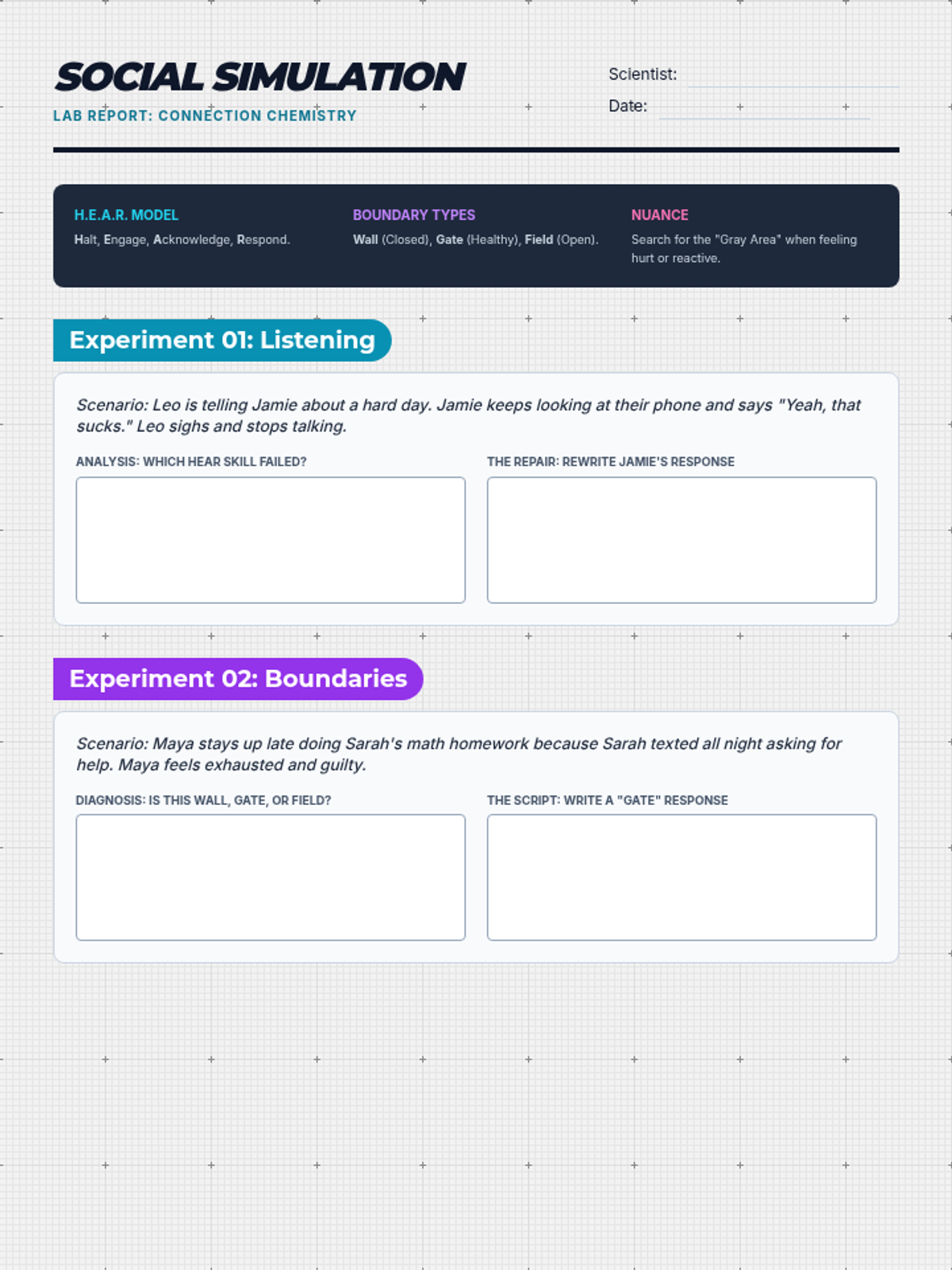 SOCIAL SIMULATION
LAB REPORT: CONNECTION CHEMISTRY

Scientist:
Date:

H.E.A.R. MODEL
Halt, Engage, Acknowledge, Respond.

BOUNDARY TYPES
Wall (Closed), Gate (Healthy), Field (Open).

NUANCE
Search for the "Gray Area" when feeling hurt or reactive.

Experiment 01: Listening

Scenario: Leo is telling Jamie about a hard day. Jamie keeps looking at their phone and says "Yeah, that sucks." Leo sighs and stops talking.

ANALYSIS: WHICH HEAR SKILL FAILED?

THE REPAIR: REWRITE JAMIE'S RESPONSE

Experiment 02: Boundaries

Scenario: Maya stays up late doing Sarah's math homework because Sarah texted all night asking for help. Maya feels exhausted and guilty.

DIAGNOSIS: IS THIS WALL, GATE, OR FIELD?

THE SCRIPT: WRITE A "GATE" RESPONSE